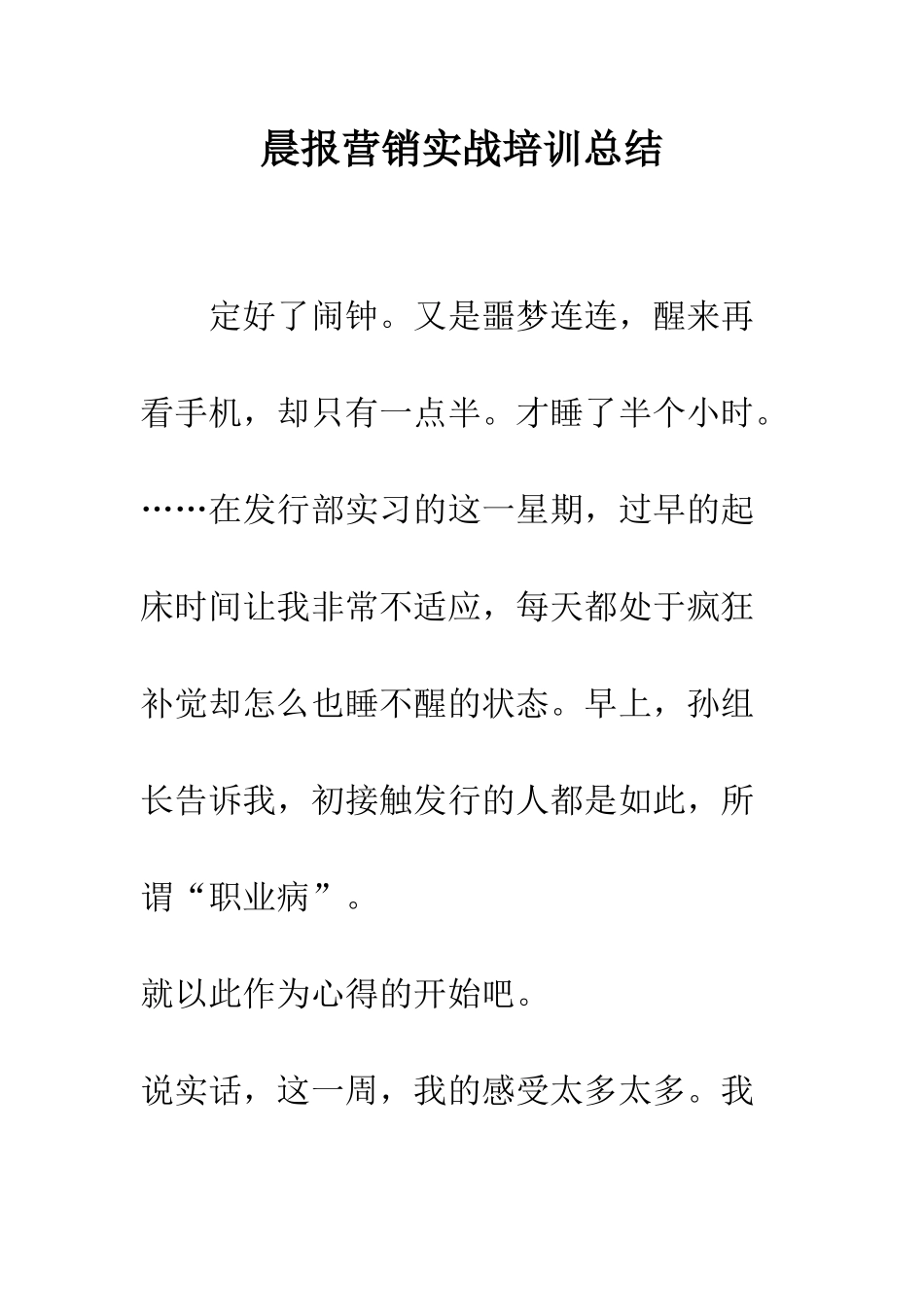 晨报营销实战培训总结

定好了闹钟。又是噩梦连连，醒来再看手机，却只有一点半。才睡了半个小时。……在发行部实习的这一星期，过早的起床时间让我非常不适应，每天都处于疯狂补觉却怎么也睡不醒的状态。早上，孙组长告诉我，初接触发行的人都是如此，所谓“职业病”。

就以此作为心得的开始吧。

说实话，这一周，我的感受太多太多。我